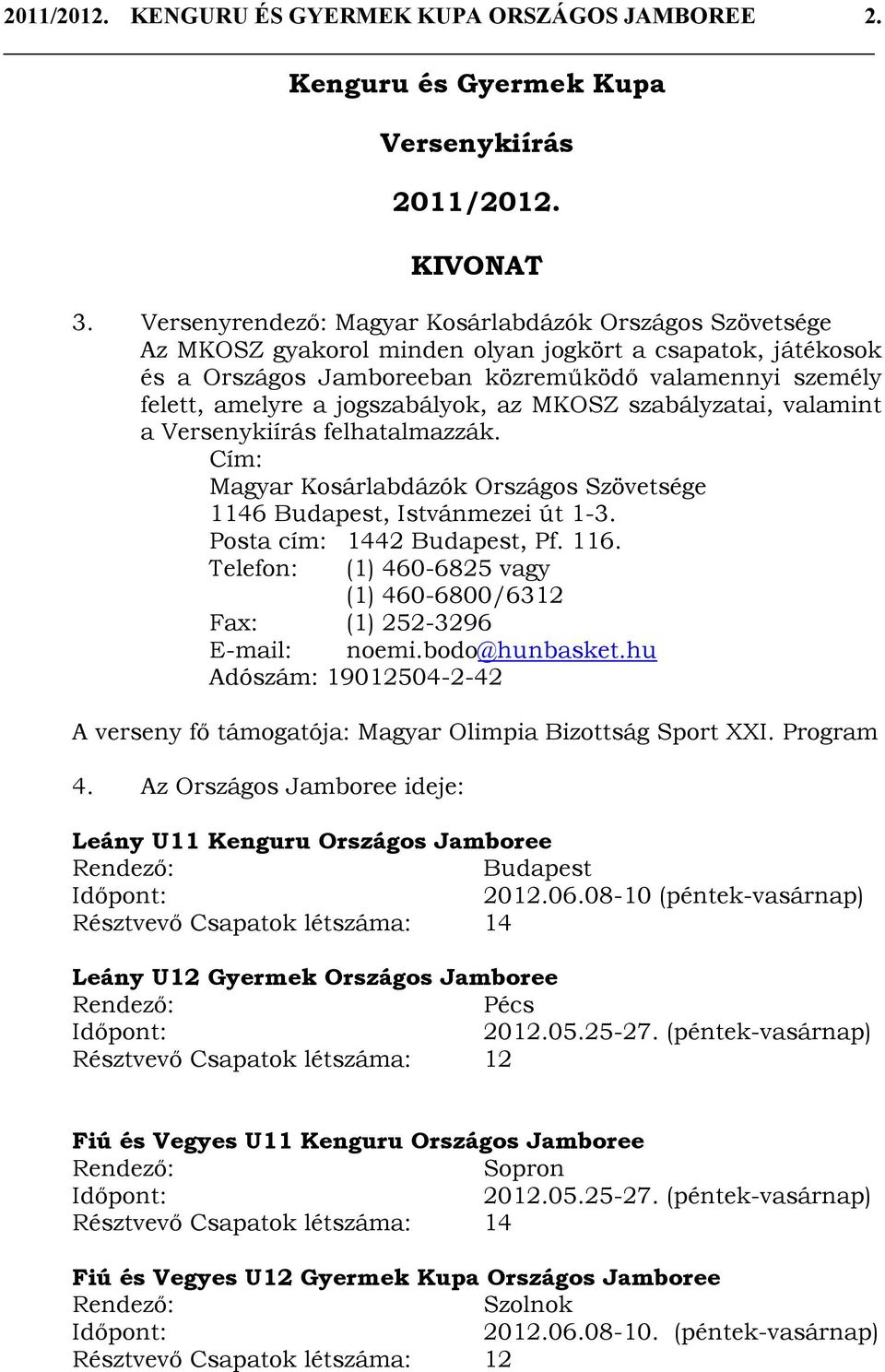 2011/2012. KENGURU ÉS GYERMEK KUPA ORSZÁGOS JAMBOREE 2.

Kenguru és Gyermek Kupa

Versenykiírás

2011/2012.

KIVONAT

3. Versenyrendező: Magyar Kosárlabdázók Országos Szövetsége
Az MKOSZ gyakorol minden olyan jogkört a csapatok, játékosok és a Országos Jamboreeban közreműködő valamennyi személy felett, amelyre a jogszabályok, az MKOSZ szabályzatai, valamint a Versenykiírás felhatalmazzák.
Cím:
Magyar Kosárlabdázók Országos Szövetsége
1146 Budapest, Istvánmezei út 1-3.
Posta cím: 1442 Budapest, Pf. 116.
Telefon: (1) 460-6825 vagy
(1) 460-6800/6312
Fax: (1) 252-3296
E-mail: noemi.bodo@hunbasket.hu
Adószám: 19012504-2-42

A verseny fő támogatója: Magyar Olimpia Bizottság Sport XXI. Program

4. Az Országos Jamboree ideje:

Leány U11 Kenguru Országos Jamboree
Rendező: Budapest
Időpont: 2012.06.08-10 (péntek-vasárnap)
Résztvevő Csapatok létszáma: 14

Leány U12 Gyermek Országos Jamboree
Rendező: Pécs
Időpont: 2012.05.25-27. (péntek-vasárnap)
Résztvevő Csapatok létszáma: 12

Fiú és Vegyes U11 Kenguru Országos Jamboree
Rendező: Sopron
Időpont: 2012.05.25-27. (péntek-vasárnap)
Résztvevő Csapatok létszáma: 14

Fiú és Vegyes U12 Gyermek Kupa Országos Jamboree
Rendező: Szolnok
Időpont: 2012.06.08-10. (péntek-vasárnap)
Résztvevő Csapatok létszáma: 12